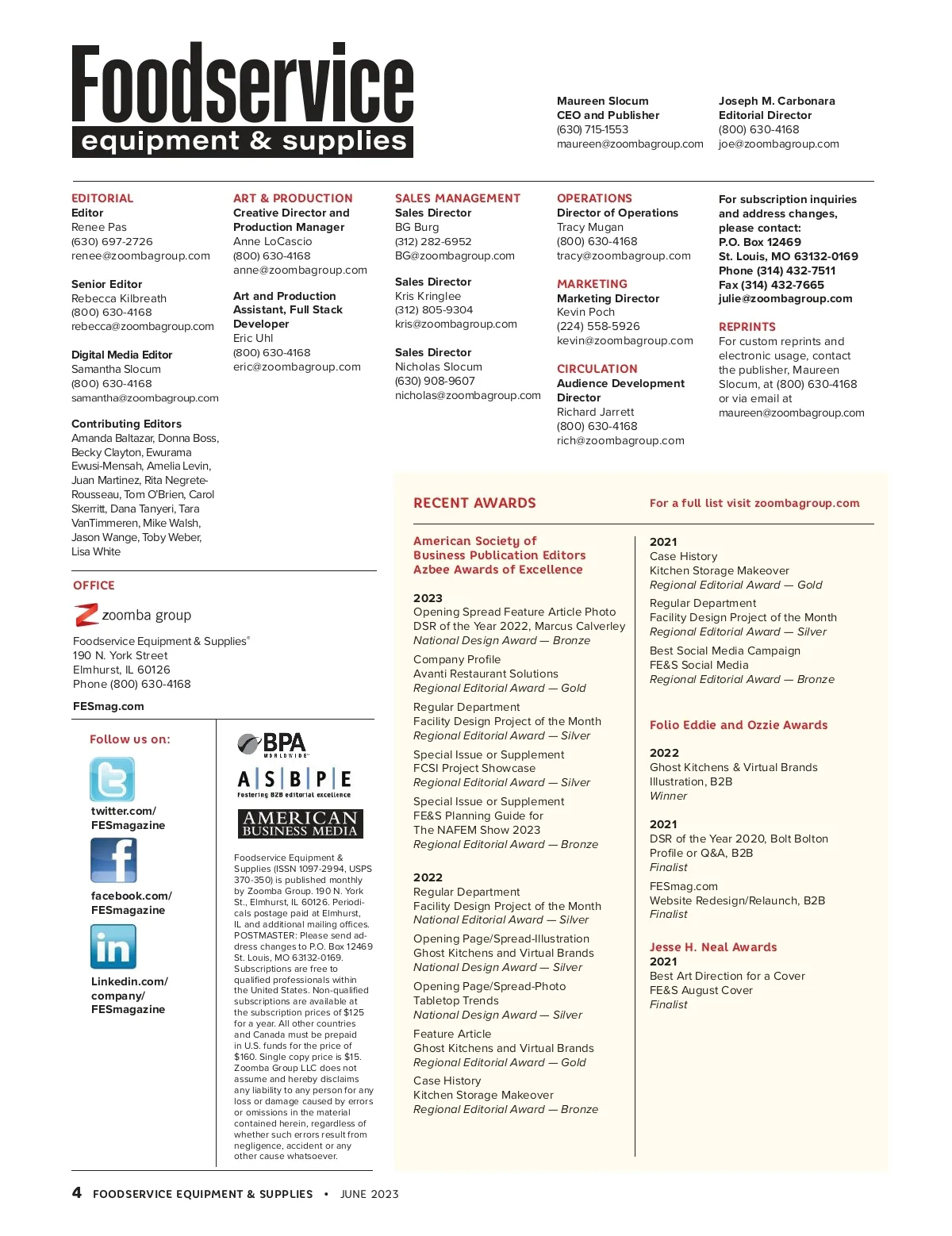 Foodservice
equipment & supplies

Maureen Slocum
CEO and Publisher
(630) 715-1553
maureen@zoombagroup.com

Joseph M. Carbonara
Editorial Director
(800) 630-4168
joe@zoombagroup.com

EDITORIAL
Editor
Renee Pas
(630) 697-2726
renee@zoombagroup.com

Senior Editor
Rebecca Kilbreath
(800) 630-4168
rebecca@zoombagroup.com

Digital Media Editor
Samantha Slocum
(800) 630-4168
samantha@zoombagroup.com

Contributing Editors
Amanda Baltazar, Donna Boss, Becky Clayton, Ewurama Ewusi-Mensah, Amelia Levin, Juan Martinez, Rita Negrete-Rousseau, Tom O'Brien, Carol Skerritt, Dana Tanyeri, Tara VanTimmeren, Mike Walsh, Jason Wange, Toby Weber, Lisa White

ART & PRODUCTION
Creative Director and Production Manager
Anne LoCascio
(800) 630-4168
anne@zoombagroup.com

Art and Production Assistant, Full Stack Developer
Eric Uhl
(800) 630-4168
eric@zoombagroup.com

SALES MANAGEMENT
Sales Director
BG Burg
(312) 282-6952
BG@zoombagroup.com

Sales Director
Kris Kringlee
(312) 805-9304
kris@zoombagroup.com

Sales Director
Nicholas Slocum
(630) 908-9607
nicholas@zoombagroup.com

OPERATIONS
Director of Operations
Tracy Mugan
(800) 630-4168
tracy@zoombagroup.com

MARKETING
Marketing Director
Kevin Poch
(224) 558-5926
kevin@zoombagroup.com

CIRCULATION
Audience Development Director
Richard Jarrett
(800) 630-4168
rich@zoombagroup.com

For subscription inquiries and address changes, please contact:
P.O. Box 12469
St. Louis, MO 63132-0169
Phone (314) 432-7511
Fax (314) 432-7665
julie@zoombagroup.com

REPRINTS
For custom reprints and electronic usage, contact the publisher, Maureen Slocum, at (800) 630-4168 or via email at maureen@zoombagroup.com

OFFICE
zoomba group
Foodservice Equipment & Supplies®
190 N. York Street
Elmhurst, IL 60126
Phone (800) 630-4168
FESmag.com

Follow us on:
twitter.com/FESmagazine
facebook.com/FESmagazine
Linkedin.com/company/FESmagazine

BPA WORLDWIDE
ASBPE Fostering B2B editorial excellence
AMERICAN BUSINESS MEDIA

Foodservice Equipment & Supplies (ISSN 1097-2994, USPS 370-350) is published monthly by Zoomba Group. 190 N. York St., Elmhurst, IL 60126. Periodicals postage paid at Elmhurst, IL and additional mailing offices. POSTMASTER: Please send address changes to P.O. Box 12469 St. Louis, MO 63132-0169. Subscriptions are free to qualified professionals within the United States. Non-qualified subscriptions are available at the subscription prices of $125 for a year. All other countries and Canada must be prepaid in U.S. funds for the price of $160. Single copy price is $15. Zoomba Group LLC does not assume and hereby disclaims any liability to any person for any loss or damage caused by errors or omissions in the material contained herein, regardless of whether such errors result from negligence, accident or any other cause whatsoever.

RECENT AWARDS
For a full list visit zoombagroup.com

American Society of Business Publication Editors Azbee Awards of Excellence

2023
Opening Spread Feature Article Photo
DSR of the Year 2022, Marcus Calverley
National Design Award — Bronze

Company Profile
Avanti Restaurant Solutions
Regional Editorial Award — Gold

Regular Department
Facility Design Project of the Month
Regional Editorial Award — Silver

Special Issue or Supplement
FCSI Project Showcase
Regional Editorial Award — Silver

Special Issue or Supplement
FE&S Planning Guide for The NAFEM Show 2023
Regional Editorial Award — Bronze

2022
Regular Department
Facility Design Project of the Month
National Editorial Award — Silver

Opening Page/Spread-Illustration
Ghost Kitchens and Virtual Brands
National Design Award — Silver

Opening Page/Spread-Photo
Tabletop Trends
National Design Award — Silver

Feature Article
Ghost Kitchens and Virtual Brands
Regional Editorial Award — Gold

Case History
Kitchen Storage Makeover
Regional Editorial Award — Bronze

2021
Case History
Kitchen Storage Makeover
Regional Editorial Award — Gold

Regular Department
Facility Design Project of the Month
Regional Editorial Award — Silver

Best Social Media Campaign
FE&S Social Media
Regional Editorial Award — Bronze

Folio Eddie and Ozzie Awards

2022
Ghost Kitchens & Virtual Brands
Illustration, B2B
Winner

2021
DSR of the Year 2020, Bolt Bolton
Profile or Q&A, B2B
Finalist

FESmag.com
Website Redesign/Relaunch, B2B
Finalist

Jesse H. Neal Awards
2021
Best Art Direction for a Cover
FE&S August Cover
Finalist

4 FOODSERVICE EQUIPMENT & SUPPLIES • JUNE 2023